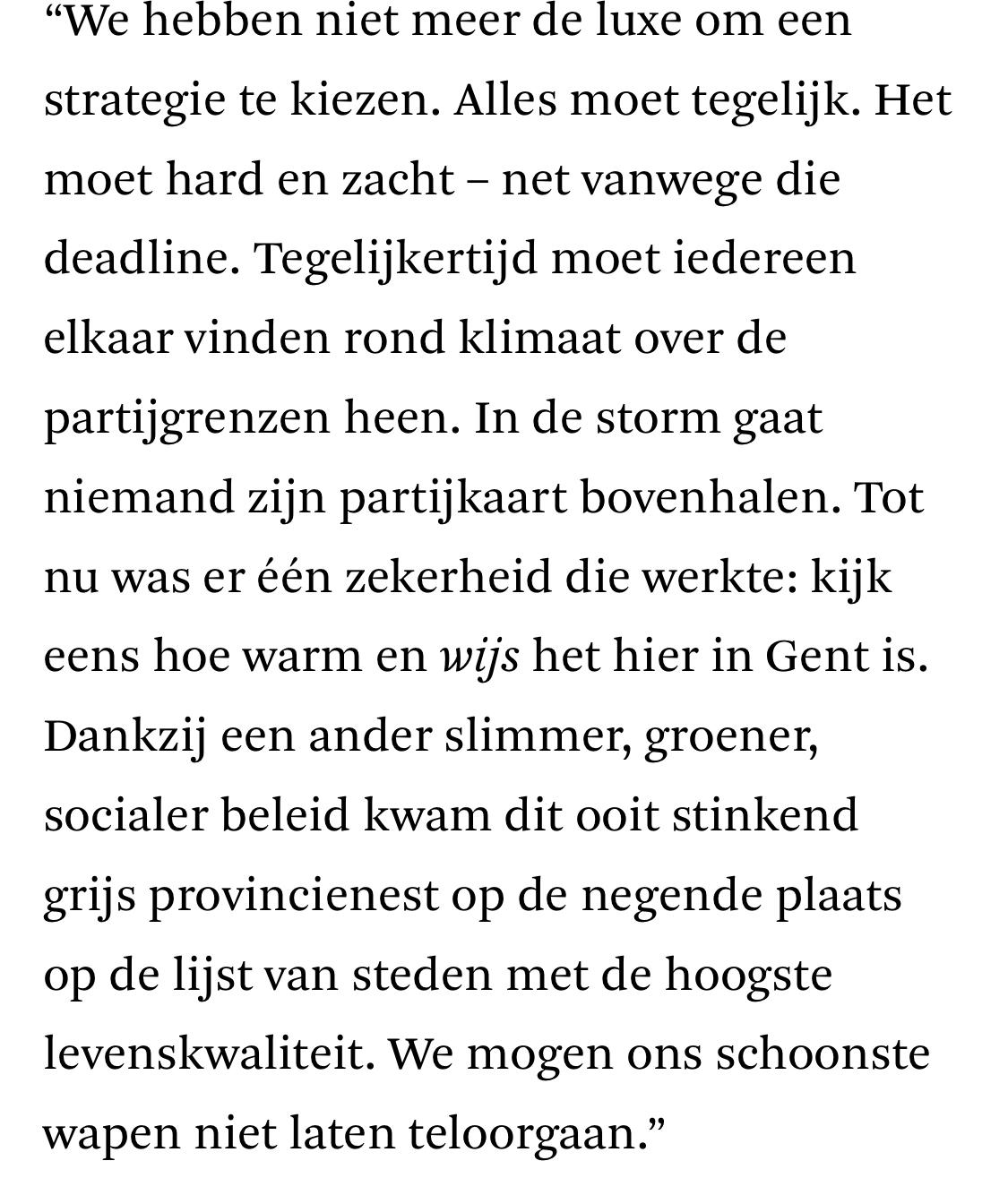 “We hebben niet meer de luxe om een strategie te kiezen. Alles moet tegelijk. Het moet hard en zacht – net vanwege die deadline. Tegelijkertijd moet iedereen elkaar vinden rond klimaat over de partijgrenzen heen. In de storm gaat niemand zijn partijkaart bovenhalen. Tot nu was er één zekerheid die werkte: kijk eens hoe warm en wijs het hier in Gent is. Dankzij een ander slimmer, groener, socialer beleid kwam dit ooit stinkend grijs provincienest op de negende plaats op de lijst van steden met de hoogste levenskwaliteit. We mogen ons schoonste wapen niet laten teloorgaan.”